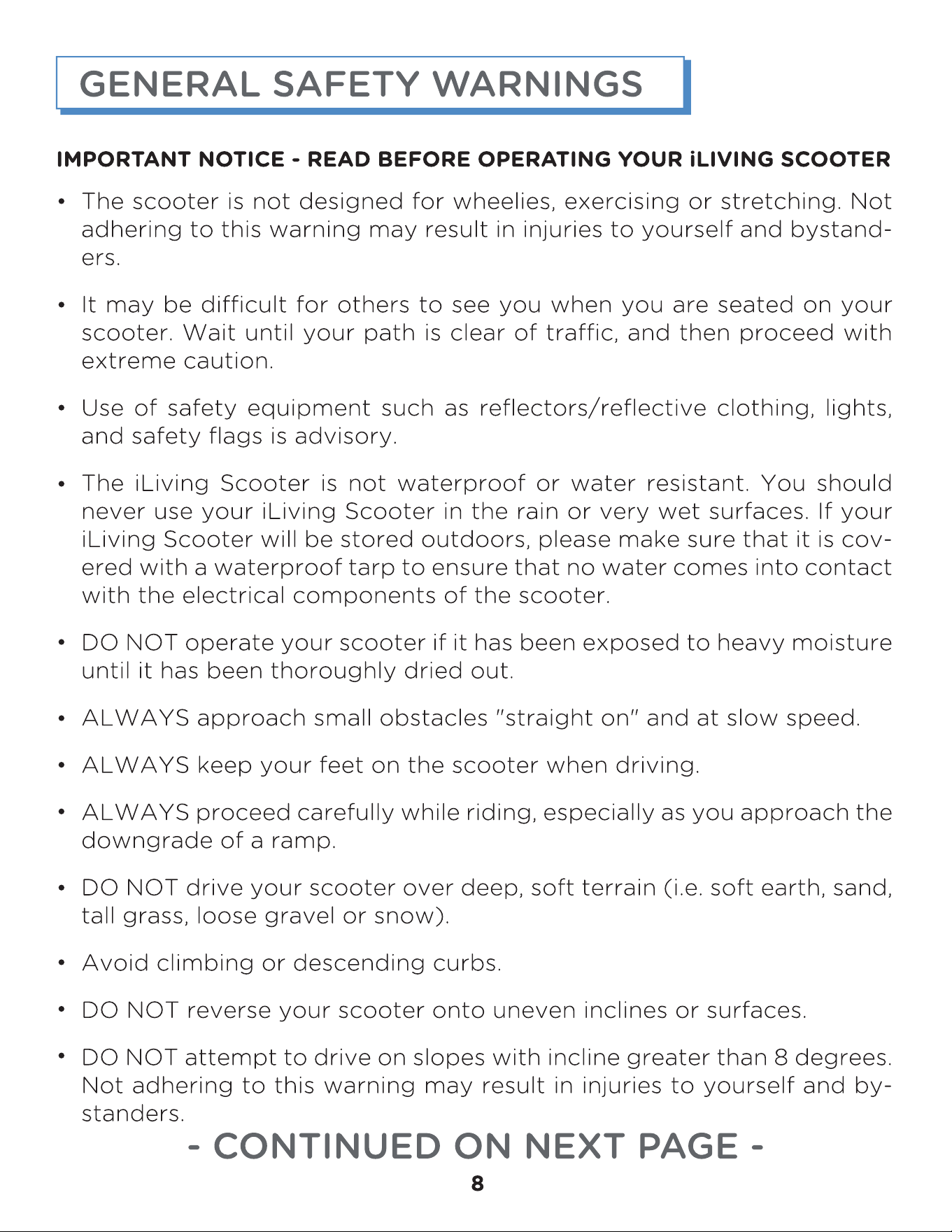 GENERAL SAFETY WARNINGS

IMPORTANT NOTICE - READ BEFORE OPERATING YOUR iLIVING SCOOTER

• The scooter is not designed for wheelies, exercising or stretching. Not adhering to this warning may result in injuries to yourself and bystanders.

• It may be difficult for others to see you when you are seated on your scooter. Wait until your path is clear of traffic, and then proceed with extreme caution.

• Use of safety equipment such as reflectors/reflective clothing, lights, and safety flags is advisory.

• The iLiving Scooter is not waterproof or water resistant. You should never use your iLiving Scooter in the rain or very wet surfaces. If your iLiving Scooter will be stored outdoors, please make sure that it is covered with a waterproof tarp to ensure that no water comes into contact with the electrical components of the scooter.

• DO NOT operate your scooter if it has been exposed to heavy moisture until it has been thoroughly dried out.

• ALWAYS approach small obstacles "straight on" and at slow speed.

• ALWAYS keep your feet on the scooter when driving.

• ALWAYS proceed carefully while riding, especially as you approach the downgrade of a ramp.

• DO NOT drive your scooter over deep, soft terrain (i.e. soft earth, sand, tall grass, loose gravel or snow).

• Avoid climbing or descending curbs.

• DO NOT reverse your scooter onto uneven inclines or surfaces.

• DO NOT attempt to drive on slopes with incline greater than 8 degrees. Not adhering to this warning may result in injuries to yourself and bystanders.

- CONTINUED ON NEXT PAGE -

8